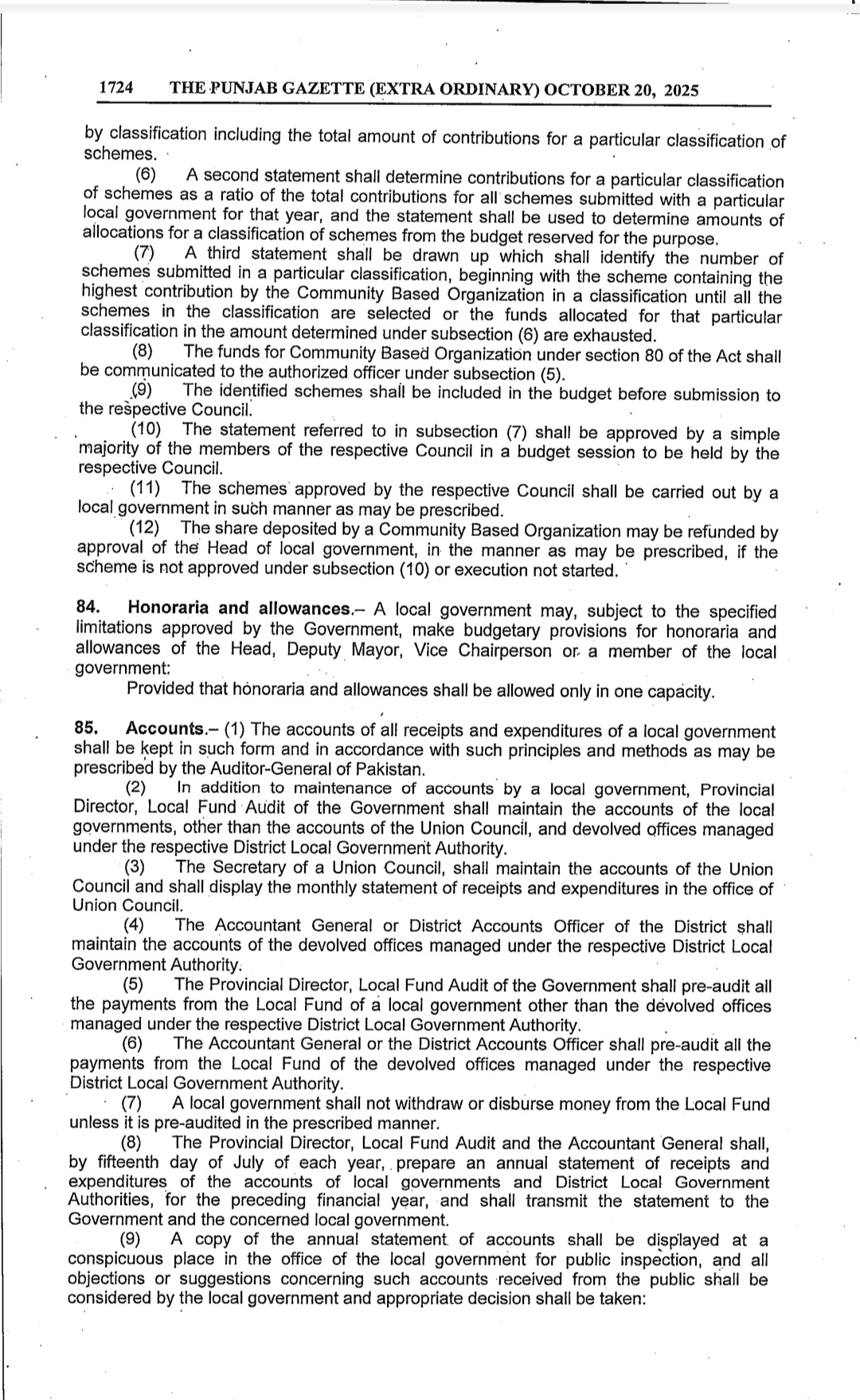 1724 THE PUNJAB GAZETTE (EXTRA ORDINARY) OCTOBER 20, 2025

by classification including the total amount of contributions for a particular classification of schemes.

(6) A second statement shall determine contributions for a particular classification of schemes as a ratio of the total contributions for all schemes submitted with a particular local government for that year, and the statement shall be used to determine amounts of allocations for a classification of schemes from the budget reserved for the purpose.

(7) A third statement shall be drawn up which shall identify the number of schemes submitted in a particular classification, beginning with the scheme containing the highest contribution by the Community Based Organization in a classification until all the schemes in the classification are selected or the funds allocated for that particular classification in the amount determined under subsection (6) are exhausted.

(8) The funds for Community Based Organization under section 80 of the Act shall be communicated to the authorized officer under subsection (5).

(9) The identified schemes shall be included in the budget before submission to the respective Council.

(10) The statement referred to in subsection (7) shall be approved by a simple majority of the members of the respective Council in a budget session to be held by the respective Council.

(11) The schemes approved by the respective Council shall be carried out by a local government in such manner as may be prescribed.

(12) The share deposited by a Community Based Organization may be refunded by approval of the Head of local government, in the manner as may be prescribed, if the scheme is not approved under subsection (10) or execution not started.

84. Honoraria and allowances.– A local government may, subject to the specified limitations approved by the Government, make budgetary provisions for honoraria and allowances of the Head, Deputy Mayor, Vice Chairperson or a member of the local government:

Provided that honoraria and allowances shall be allowed only in one capacity.

85. Accounts.– (1) The accounts of all receipts and expenditures of a local government shall be kept in such form and in accordance with such principles and methods as may be prescribed by the Auditor-General of Pakistan.

(2) In addition to maintenance of accounts by a local government, Provincial Director, Local Fund Audit of the Government shall maintain the accounts of the local governments, other than the accounts of the Union Council, and devolved offices managed under the respective District Local Government Authority.

(3) The Secretary of a Union Council, shall maintain the accounts of the Union Council and shall display the monthly statement of receipts and expenditures in the office of Union Council.

(4) The Accountant General or District Accounts Officer of the District shall maintain the accounts of the devolved offices managed under the respective District Local Government Authority.

(5) The Provincial Director, Local Fund Audit of the Government shall pre-audit all the payments from the Local Fund of a local government other than the devolved offices managed under the respective District Local Government Authority.

(6) The Accountant General or the District Accounts Officer shall pre-audit all the payments from the Local Fund of the devolved offices managed under the respective District Local Government Authority.

(7) A local government shall not withdraw or disburse money from the Local Fund unless it is pre-audited in the prescribed manner.

(8) The Provincial Director, Local Fund Audit and the Accountant General shall, by fifteenth day of July of each year, prepare an annual statement of receipts and expenditures of the accounts of local governments and District Local Government Authorities, for the preceding financial year, and shall transmit the statement to the Government and the concerned local government.

(9) A copy of the annual statement of accounts shall be displayed at a conspicuous place in the office of the local government for public inspection, and all objections or suggestions concerning such accounts received from the public shall be considered by the local government and appropriate decision shall be taken: